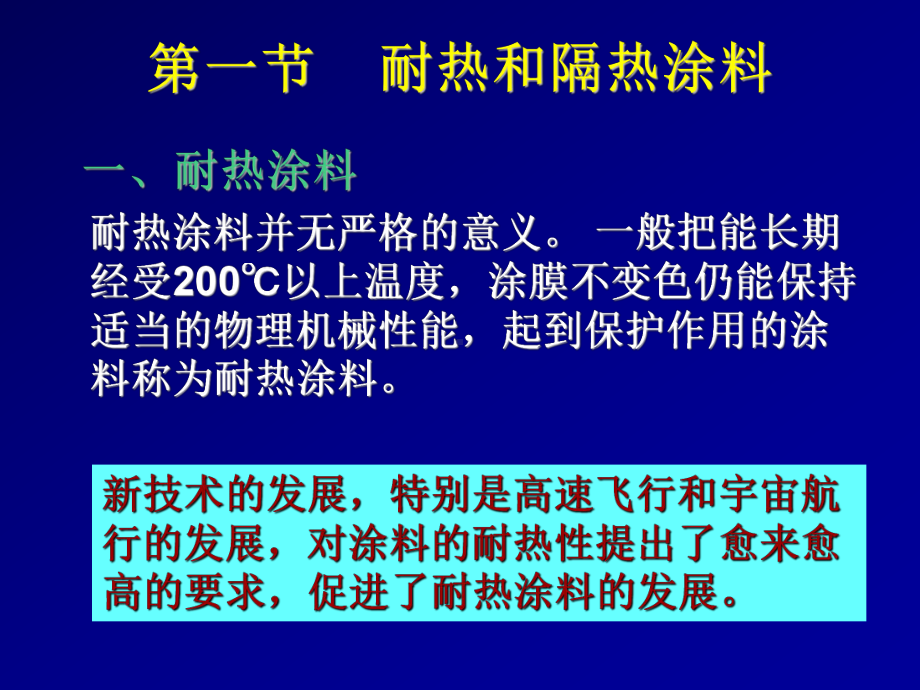 第一节　耐热和隔热涂料

一、耐热涂料

耐热涂料并无严格的意义。 一般把能长期经受200℃以上温度，涂膜不变色仍能保持适当的物理机械性能，起到保护作用的涂料称为耐热涂料。

新技术的发展，特别是高速飞行和宇宙航行的发展，对涂料的耐热性提出了愈来愈高的要求，促进了耐热涂料的发展。